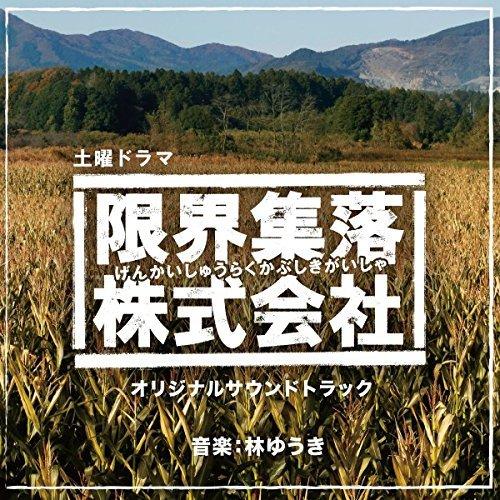 土曜ドラマ

限界集落
げんかいしゅうらくかぶしきがいしゃ
株式会社

オリジナルサウンドトラック

音楽：林ゆうき